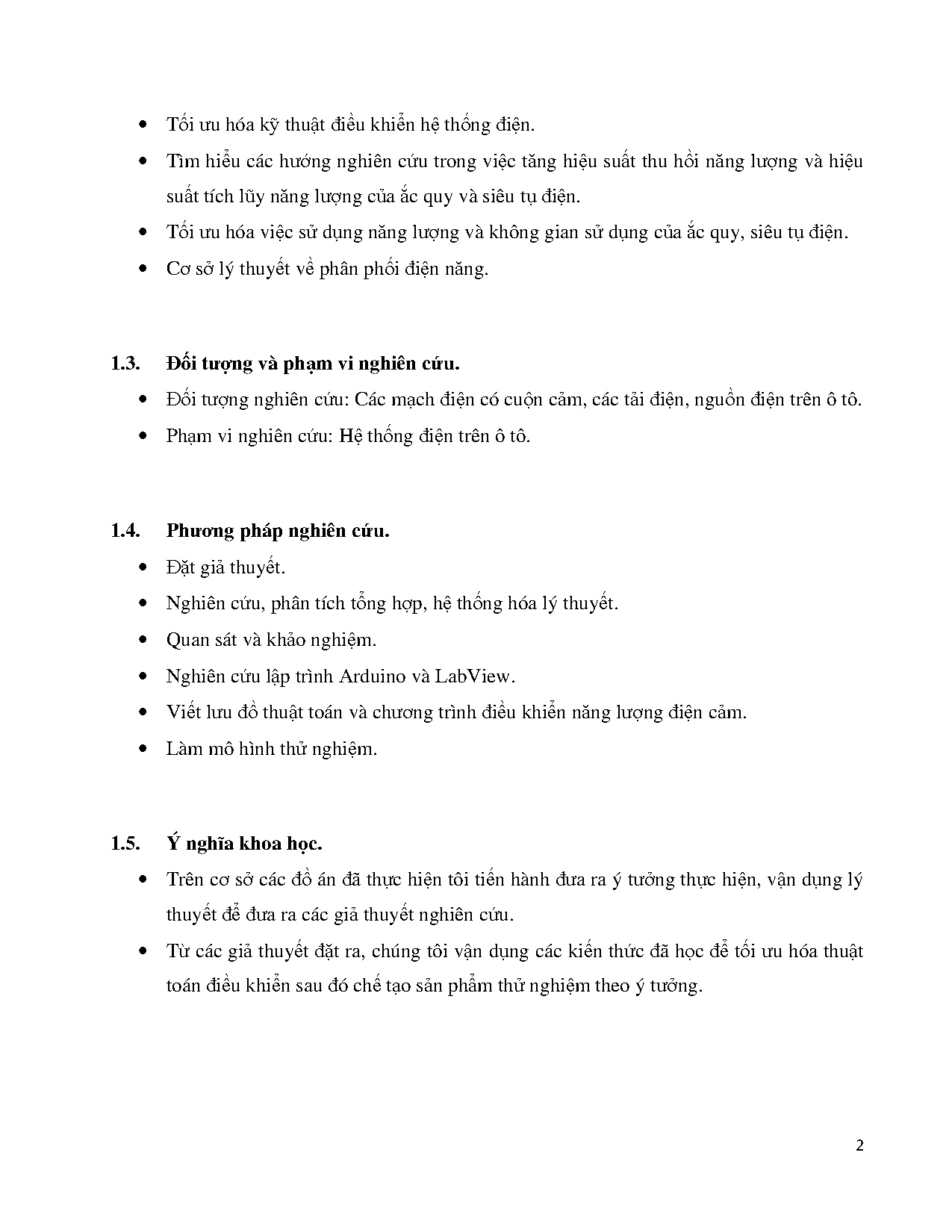 • Tối ưu hóa kỹ thuật điều khiển hệ thống điện.

• Tìm hiểu các hướng nghiên cứu trong việc tăng hiệu suất thu hồi năng lượng và hiệu suất tích lũy năng lượng của ắc quy và siêu tụ điện.

• Tối ưu hóa việc sử dụng năng lượng và không gian sử dụng của ắc quy, siêu tụ điện.

• Cơ sở lý thuyết về phân phối điện năng.

1.3. Đối tượng và phạm vi nghiên cứu.

• Đối tượng nghiên cứu: Các mạch điện có cuộn cảm, các tải điện, nguồn điện trên ô tô.

• Phạm vi nghiên cứu: Hệ thống điện trên ô tô.

1.4. Phương pháp nghiên cứu.

• Đặt giả thuyết.

• Nghiên cứu, phân tích tổng hợp, hệ thống hóa lý thuyết.

• Quan sát và khảo nghiệm.

• Nghiên cứu lập trình Arduino và LabView.

• Viết lưu đồ thuật toán và chương trình điều khiển năng lượng điện cảm.

• Làm mô hình thử nghiệm.

1.5. Ý nghĩa khoa học.

• Trên cơ sở các đồ án đã thực hiện tôi tiến hành đưa ra ý tưởng thực hiện, vận dụng lý thuyết để đưa ra các giả thuyết nghiên cứu.

• Từ các giả thuyết đặt ra, chúng tôi vận dụng các kiến thức đã học để tối ưu hóa thuật toán điều khiển sau đó chế tạo sản phẩm thử nghiệm theo ý tưởng.

2